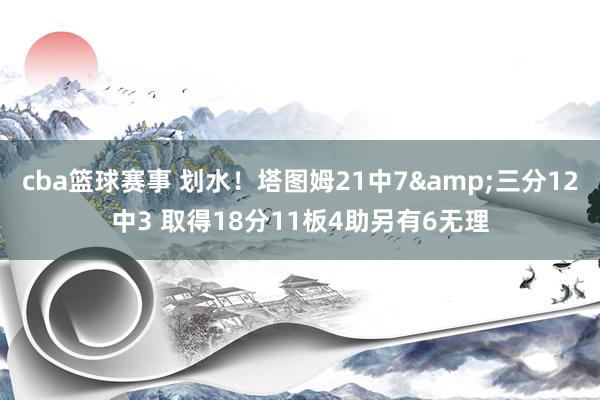 cba篮球赛事 划水！塔图姆21中7&amp;三分12中3 取得18分11板4助另有6无理